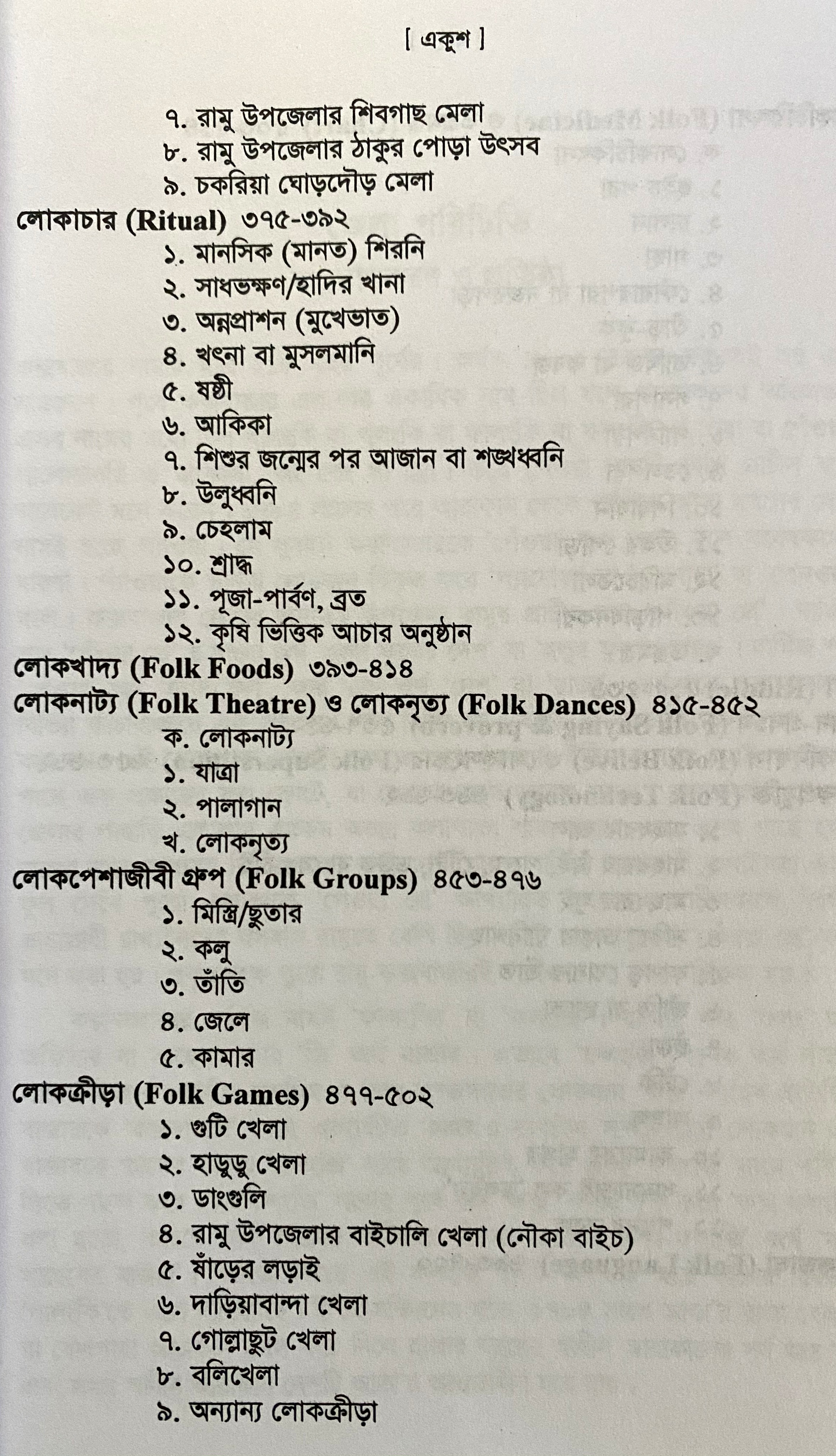 [ একুশ ]

৭. রামু উপজেলার শিবগাছ মেলা
৮. রামু উপজেলার ঠাকুর পোড়া উৎসব
৯. চকরিয়া ঘোড়দৌড় মেলা

লোকাচার (Ritual) ৩৭৫-৩৯২
১. মানসিক (মানত) শিরনি
২. সাধভক্ষণ/হাদির খানা
৩. অন্নপ্রাশন (মুখেভাত)
৪. খৎনা বা মুসলমানি
৫. ষষ্ঠী
৬. আকিকা
৭. শিশুর জন্মের পর আজান বা শঙ্খধ্বনি
৮. উলুধ্বনি
৯. চেহলাম
১০. শ্রাদ্ধ
১১. পূজা-পার্বণ, ব্রত
১২. কৃষি ভিত্তিক আচার অনুষ্ঠান

লোকখাদ্য (Folk Foods) ৩৯৩-৪১৪

লোকনাট্য (Folk Theatre) ও লোকনৃত্য (Folk Dances) ৪১৫-৪৫২
ক. লোকনাট্য
১. যাত্রা
২. পালাগান
খ. লোকনৃত্য

লোকপেশাজীবী গ্রুপ (Folk Groups) ৪৫৩-৪৭৬
১. মিস্ত্রি/ছুতার
২. কলু
৩. তাঁতি
৪. জেলে
৫. কামার

লোকক্রীড়া (Folk Games) ৪৭৭-৫০২
১. গুটি খেলা
২. হাডুডু খেলা
৩. ডাংগুলি
৪. রামু উপজেলার বাইচালি খেলা (নৌকা বাইচ)
৫. ষাঁড়ের লড়াই
৬. দাড়িয়াবান্দা খেলা
৭. গোল্লাছুট খেলা
৮. বলিখেলা
৯. অন্যান্য লোকক্রীড়া